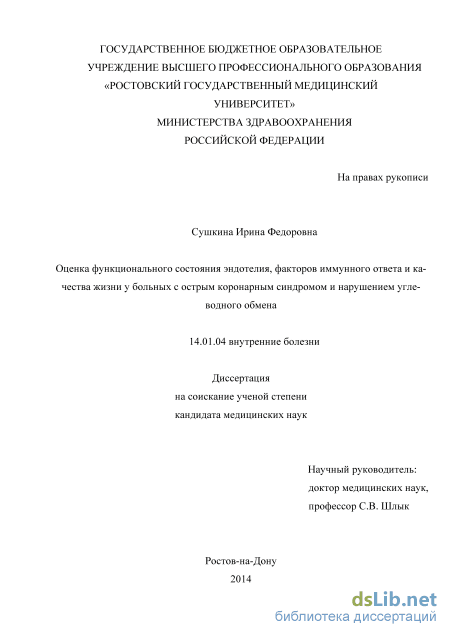 ГОСУДАРСТВЕННОЕ БЮДЖЕТНОЕ ОБРАЗОВАТЕЛЬНОЕ УЧРЕЖДЕНИЕ ВЫСШЕГО ПРОФЕССИОНАЛЬНОГО ОБРАЗОВАНИЯ «РОСТОВСКИЙ ГОСУДАРСТВЕННЫЙ МЕДИЦИНСКИЙ УНИВЕРСИТЕТ» МИНИСТЕРСТВА ЗДРАВООХРАНЕНИЯ РОССИЙСКОЙ ФЕДЕРАЦИИ

На правах рукописи

Сушкина Ирина Федоровна

Оценка функционального состояния эндотелия, факторов иммунного ответа и качества жизни у больных с острым коронарным синдромом и нарушением углеводного обмена

14.01.04 внутренние болезни

Диссертация
на соискание ученой степени
кандидата медицинских наук

Научный руководитель:
доктор медицинских наук,
профессор С.В. Шлык

Ростов-на-Дону
2014

dsLib.net
библиотека диссертаций